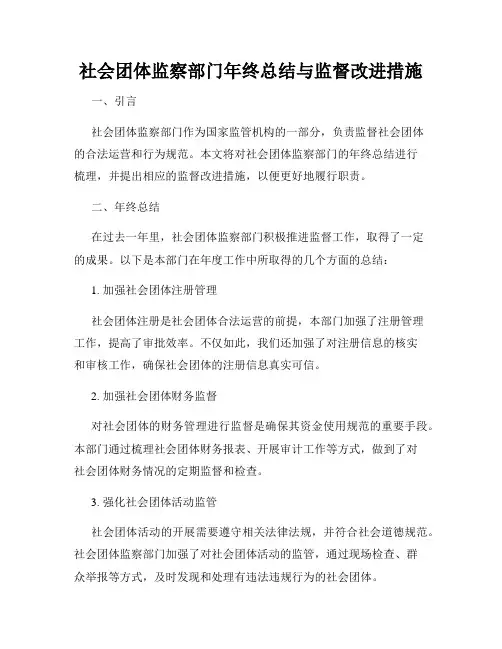 社会团体监察部门年终总结与监督改进措施

一、引言

社会团体监察部门作为国家监管机构的一部分，负责监督社会团体的合法运营和行为规范。本文将对社会团体监察部门的年终总结进行梳理，并提出相应的监督改进措施，以便更好地履行职责。

二、年终总结

在过去一年里，社会团体监察部门积极推进监督工作，取得了一定的成果。以下是本部门在年度工作中所取得的几个方面的总结：

1. 加强社会团体注册管理

社会团体注册是社会团体合法运营的前提，本部门加强了注册管理工作，提高了审批效率。不仅如此，我们还加强了对注册信息的核实和审核工作，确保社会团体的注册信息真实可信。

2. 加强社会团体财务监督

对社会团体的财务管理进行监督是确保其资金使用规范的重要手段。本部门通过梳理社会团体财务报表、开展审计工作等方式，做到了对社会团体财务情况的定期监督和检查。

3. 强化社会团体活动监管

社会团体活动的开展需要遵守相关法律法规，并符合社会道德规范。社会团体监察部门加强了对社会团体活动的监管，通过现场检查、群众举报等方式，及时发现和处理有违法违规行为的社会团体。